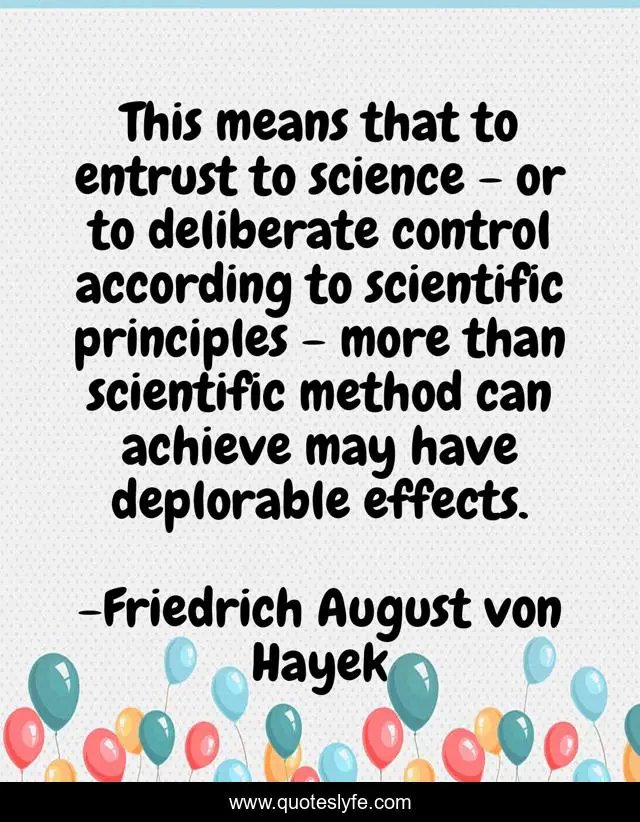 This means that to entrust to science - or to deliberate control according to scientific principles - more than scientific method can achieve may have deplorable effects.

-Friedrich August von Hayek

www.quoteslyfe.com